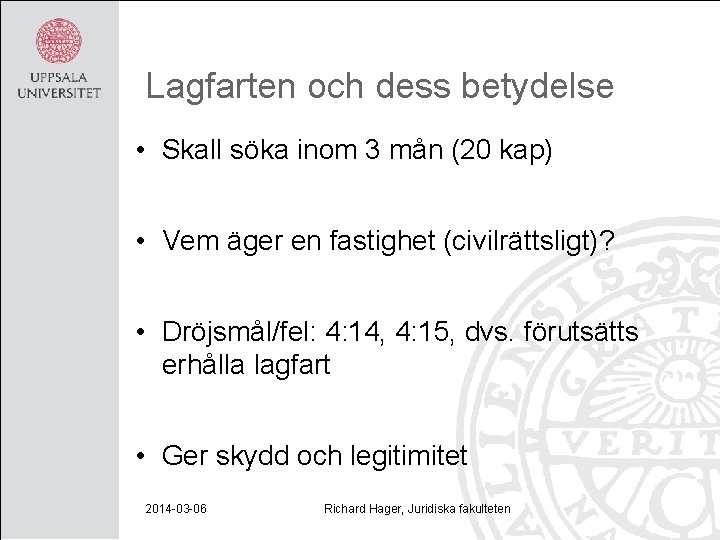 UPPSALA
UNIVERSITET

Lagfarten och dess betydelse

• Skall söka inom 3 mån (20 kap)

• Vem äger en fastighet (civilrättsligt)?

• Dröjsmål/fel: 4:14, 4:15, dvs. förutsätts erhålla lagfart

• Ger skydd och legitimitet

2014-03-06

Richard Hager, Juridiska fakulteten